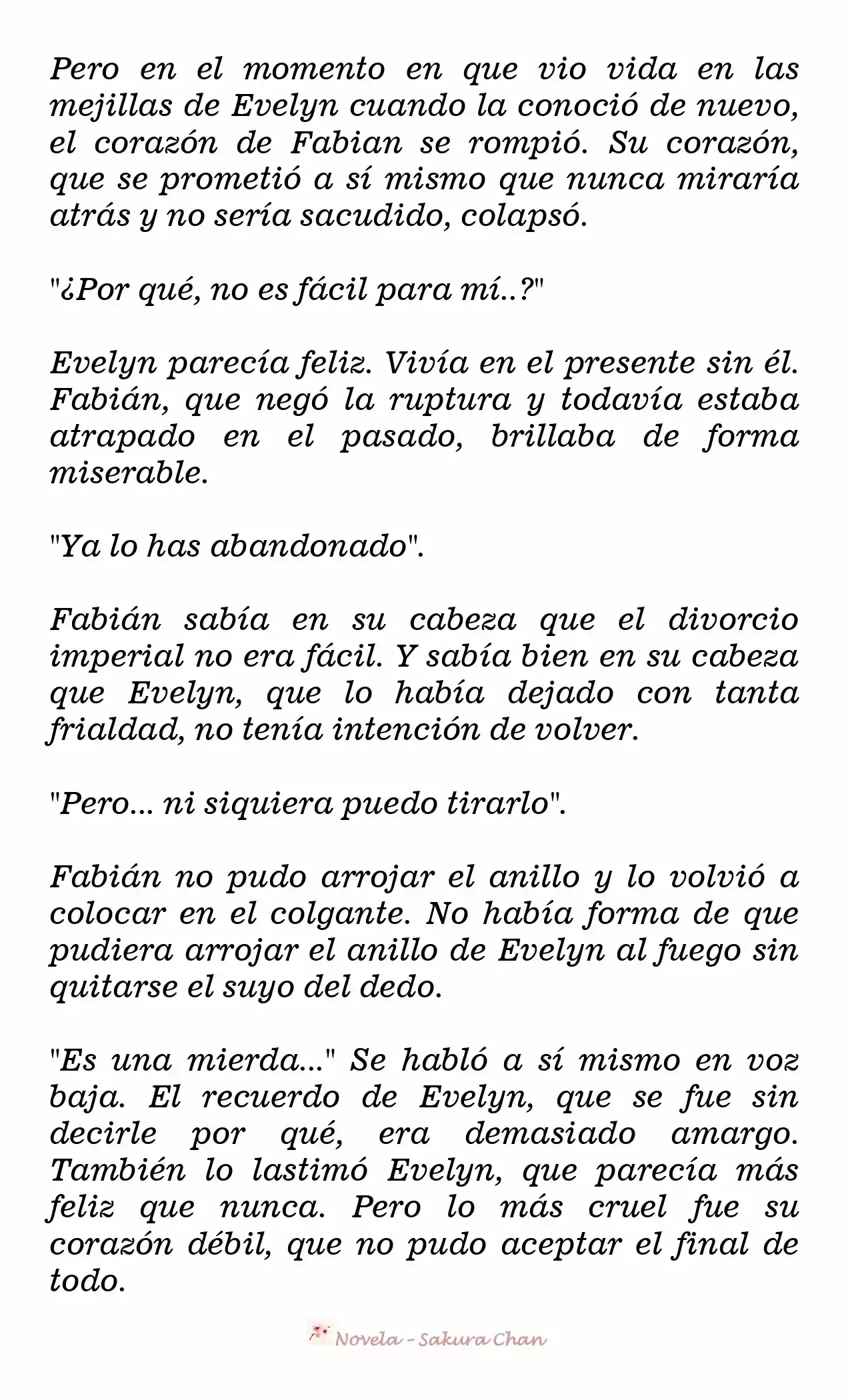 Pero en el momento en que vio vida en las mejillas de Evelyn cuando la conoció de nuevo, el corazón de Fabian se rompió. Su corazón, que se prometió a sí mismo que nunca miraría atrás y no sería sacudido, colapsó.

"¿Por qué, no es fácil para mí..?"

Evelyn parecía feliz. Vivía en el presente sin él. Fabián, que negó la ruptura y todavía estaba atrapado en el pasado, brillaba de forma miserable.

"Ya lo has abandonado".

Fabián sabía en su cabeza que el divorcio imperial no era fácil. Y sabía bien en su cabeza que Evelyn, que lo había dejado con tanta frialdad, no tenía intención de volver.

"Pero... ni siquiera puedo tirarlo".

Fabián no pudo arrojar el anillo y lo volvió a colocar en el colgante. No había forma de que pudiera arrojar el anillo de Evelyn al fuego sin quitarse el suyo del dedo.

"Es una mierda..." Se habló a sí mismo en voz baja. El recuerdo de Evelyn, que se fue sin decirle por qué, era demasiado amargo. También lo lastimó Evelyn, que parecía más feliz que nunca. Pero lo más cruel fue su corazón débil, que no pudo aceptar el final de todo.

Novela - Sakura Chan